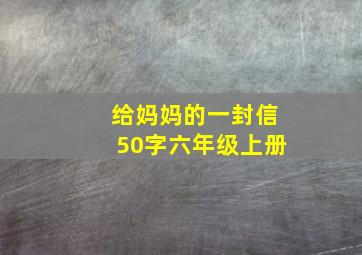 给妈妈的一封信
50字六年级上册